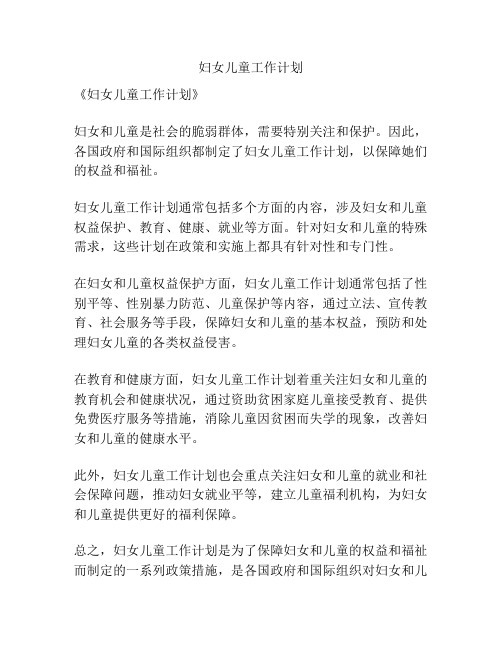 妇女儿童工作计划

《妇女儿童工作计划》

妇女和儿童是社会的脆弱群体，需要特别关注和保护。因此，各国政府和国际组织都制定了妇女儿童工作计划，以保障她们的权益和福祉。

妇女儿童工作计划通常包括多个方面的内容，涉及妇女和儿童权益保护、教育、健康、就业等方面。针对妇女和儿童的特殊需求，这些计划在政策和实施上都具有针对性和专门性。

在妇女和儿童权益保护方面，妇女儿童工作计划通常包括了性别平等、性别暴力防范、儿童保护等内容，通过立法、宣传教育、社会服务等手段，保障妇女和儿童的基本权益，预防和处理妇女儿童的各类权益侵害。

在教育和健康方面，妇女儿童工作计划着重关注妇女和儿童的教育机会和健康状况，通过资助贫困家庭儿童接受教育、提供免费医疗服务等措施，消除儿童因贫困而失学的现象，改善妇女和儿童的健康水平。

此外，妇女儿童工作计划也会重点关注妇女和儿童的就业和社会保障问题，推动妇女就业平等，建立儿童福利机构，为妇女和儿童提供更好的福利保障。

总之，妇女儿童工作计划是为了保障妇女和儿童的权益和福祉而制定的一系列政策措施，是各国政府和国际组织对妇女和儿